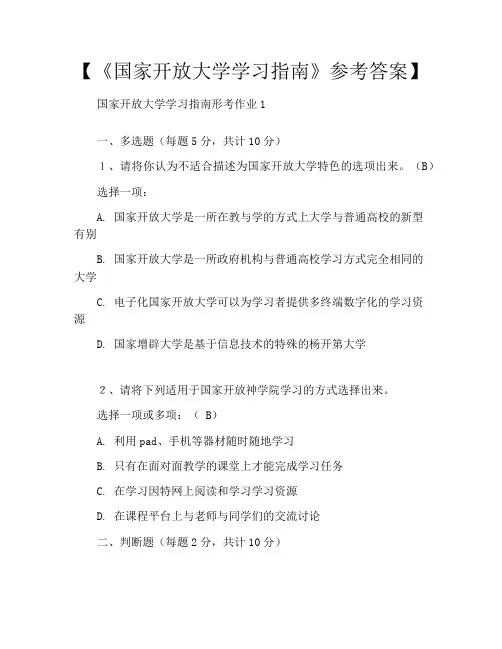 【《国家开放大学学习指南》参考答案】

国家开放大学学习指南形考作业 1

一、多选题（每题 5 分，共计 10 分）

1、请将你认为不适合描述为国家开放大学特色的选项出来。（B）

选择一项：

A. 国家开放大学是一所在教与学的方式上大学与普通高校的新型有别

B. 国家开放大学是一所政府机构与普通高校学习方式完全相同的大学

C. 电子化国家开放大学可以为学习者提供多终端数字化的学习资源

D. 国家增辟大学是基于信息技术的特殊的杨开第大学

2、请将下列适用于国家开放神学院学习的方式选择出来。

选择一项或多项：（ B）

A. 利用 pad、手机等器材随时随地学习

B. 只有在面对面教学的课堂上才能完成学习任务

C. 在学习因特网上阅读和学习学习资源

D. 在课程平台上与老师与同学们的交流讨论

二、判断题（每题 2 分，共计 10 分）